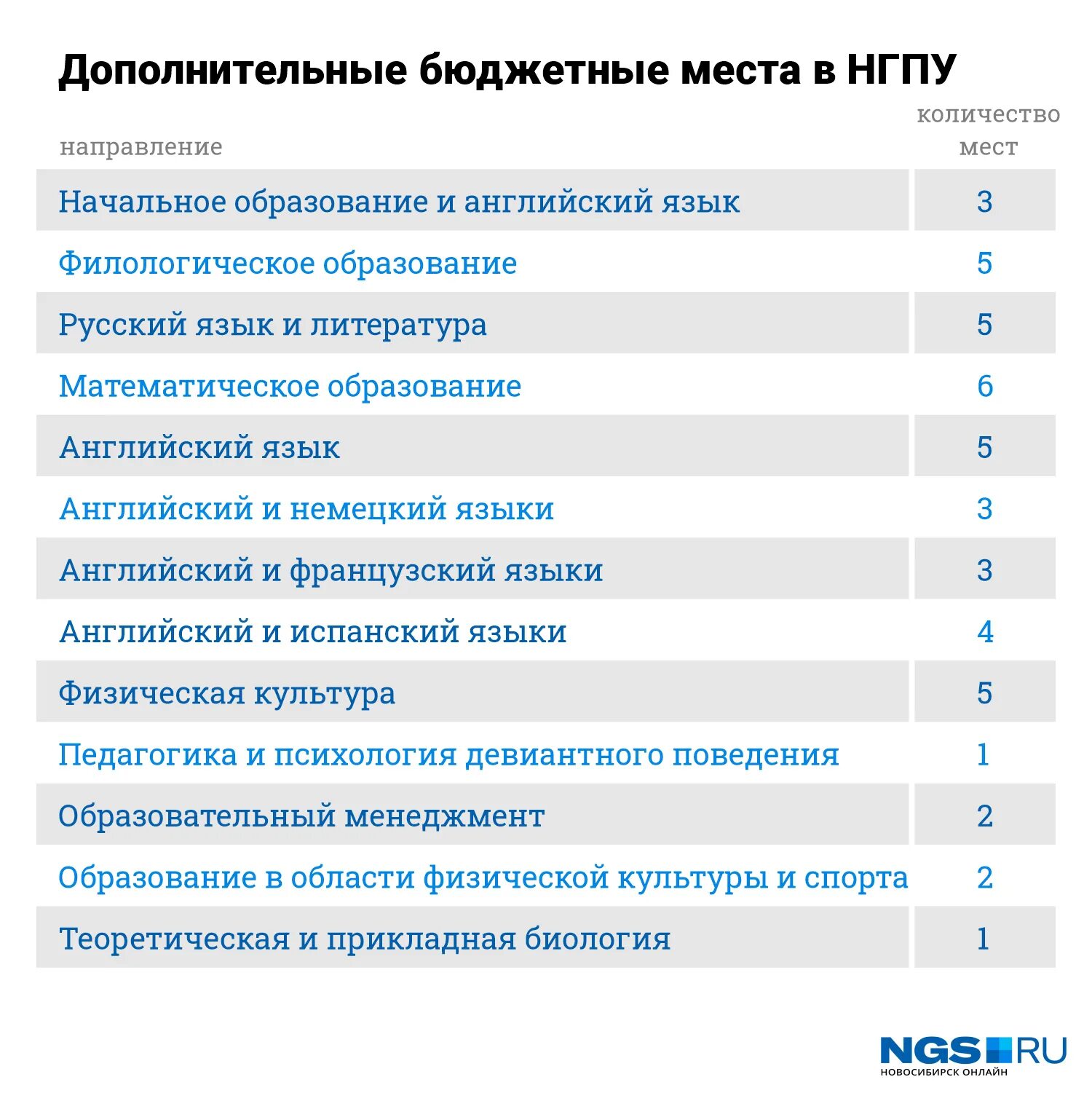 Дополнительные бюджетные места в НГПУ

| направление | количество мест |
|---|---|
| Начальное образование и английский язык | 3 |
| Филологическое образование | 5 |
| Русский язык и литература | 5 |
| Математическое образование | 6 |
| Английский язык | 5 |
| Английский и немецкий языки | 3 |
| Английский и французский языки | 3 |
| Английский и испанский языки | 4 |
| Физическая культура | 5 |
| Педагогика и психология девиантного поведения | 1 |
| Образовательный менеджмент | 2 |
| Образование в области физической культуры и спорта | 2 |
| Теоретическая и прикладная биология | 1 |

NGS RU
НОВОСИБИРСК ОНЛАЙН